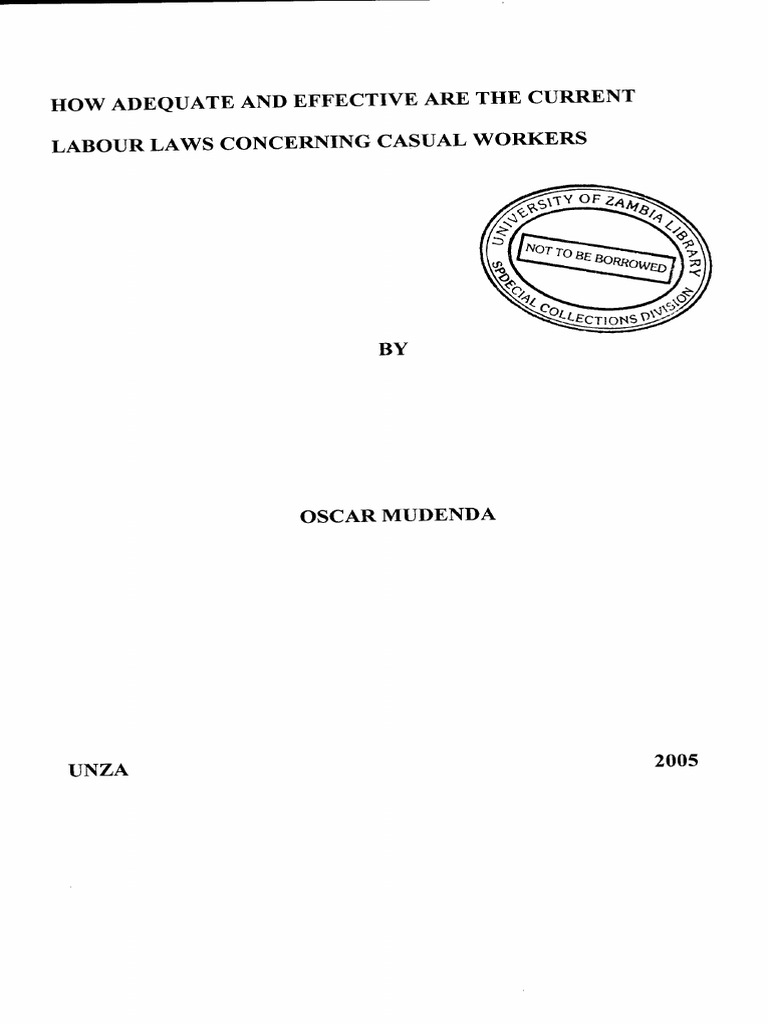 HOW ADEQUATE AND EFFECTIVE ARE THE CURRENT LABOUR LAWS CONCERNING CASUAL WORKERS

UNIVERSITY OF ZAMBIA LIBRARY
NOT TO BE BORROWED
SPECIAL COLLECTIONS DIVISION

BY

OSCAR MUDENDA

UNZA

2005